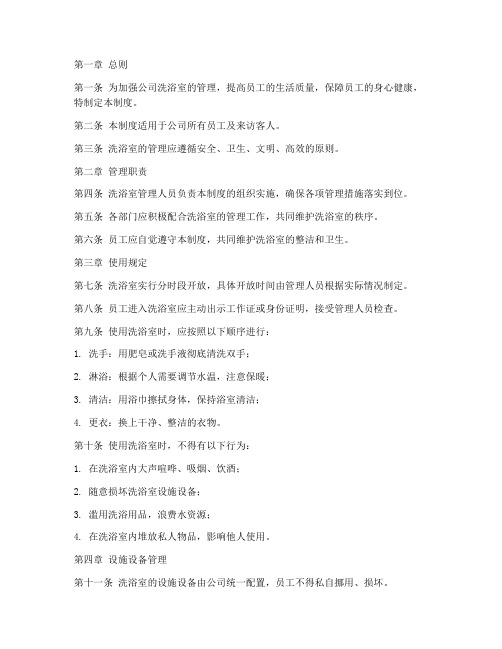 第一章 总则

第一条 为加强公司洗浴室的管理，提高员工的生活质量，保障员工的身心健康，特制定本制度。

第二条 本制度适用于公司所有员工及来访客人。

第三条 洗浴室的管理应遵循安全、卫生、文明、高效的原则。

第二章 管理职责

第四条 洗浴室管理人员负责本制度的组织实施，确保各项管理措施落实到位。

第五条 各部门应积极配合洗浴室的管理工作，共同维护洗浴室的秩序。

第六条 员工应自觉遵守本制度，共同维护洗浴室的整洁和卫生。

第三章 使用规定

第七条 洗浴室实行分时段开放，具体开放时间由管理人员根据实际情况制定。

第八条 员工进入洗浴室应主动出示工作证或身份证明，接受管理人员检查。

第九条 使用洗浴室时，应按照以下顺序进行：

1. 洗手：用肥皂或洗手液彻底清洗双手；

2. 淋浴：根据个人需要调节水温，注意保暖；

3. 清洁：用浴巾擦拭身体，保持浴室清洁；

4. 更衣：换上干净、整洁的衣物。

第十条 使用洗浴室时，不得有以下行为：

1. 在洗浴室内大声喧哗、吸烟、饮酒；

2. 随意损坏洗浴室设施设备；

3. 滥用洗浴用品，浪费水资源；

4. 在洗浴室内堆放私人物品，影响他人使用。

第四章 设施设备管理

第十一条 洗浴室的设施设备由公司统一配置，员工不得私自挪用、损坏。